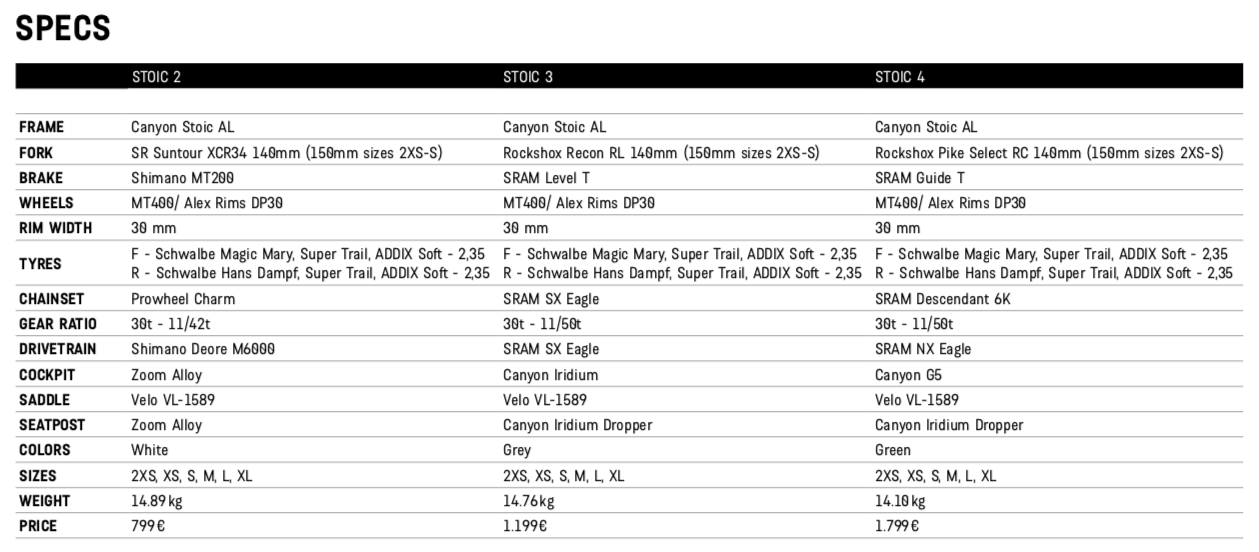 SPECS

| | STOIC 2 | STOIC 3 | STOIC 4 |
|---|---|---|---|
| FRAME | Canyon Stoic AL | Canyon Stoic AL | Canyon Stoic AL |
| FORK | SR Suntour XCR34 140mm (150mm sizes 2XS-S) | Rockshox Recon RL 140mm (150mm sizes 2XS-S) | Rockshox Pike Select RC 140mm (150mm sizes 2XS-S) |
| BRAKE | Shimano MT200 | SRAM Level T | SRAM Guide T |
| WHEELS | MT400/ Alex Rims DP30 | MT400/ Alex Rims DP30 | MT400/ Alex Rims DP30 |
| RIM WIDTH | 30 mm | 30 mm | 30 mm |
| TYRES | F - Schwalbe Magic Mary, Super Trail, ADDIX Soft - 2,35 R - Schwalbe Hans Dampf, Super Trail, ADDIX Soft - 2,35 | F - Schwalbe Magic Mary, Super Trail, ADDIX Soft - 2,35 R - Schwalbe Hans Dampf, Super Trail, ADDIX Soft - 2,35 | F - Schwalbe Magic Mary, Super Trail, ADDIX Soft - 2,35 R - Schwalbe Hans Dampf, Super Trail, ADDIX Soft - 2,35 |
| CHAINSET | Prowheel Charm | SRAM SX Eagle | SRAM Descendant 6K |
| GEAR RATIO | 30t - 11/42t | 30t - 11/50t | 30t - 11/50t |
| DRIVETRAIN | Shimano Deore M6000 | SRAM SX Eagle | SRAM NX Eagle |
| COCKPIT | Zoom Alloy | Canyon Iridium | Canyon G5 |
| SADDLE | Velo VL-1589 | Velo VL-1589 | Velo VL-1589 |
| SEATPOST | Zoom Alloy | Canyon Iridium Dropper | Canyon Iridium Dropper |
| COLORS | White | Grey | Green |
| SIZES | 2XS, XS, S, M, L, XL | 2XS, XS, S, M, L, XL | 2XS, XS, S, M, L, XL |
| WEIGHT | 14.89 kg | 14.76 kg | 14.10 kg |
| PRICE | 799€ | 1.199€ | 1.799€ |